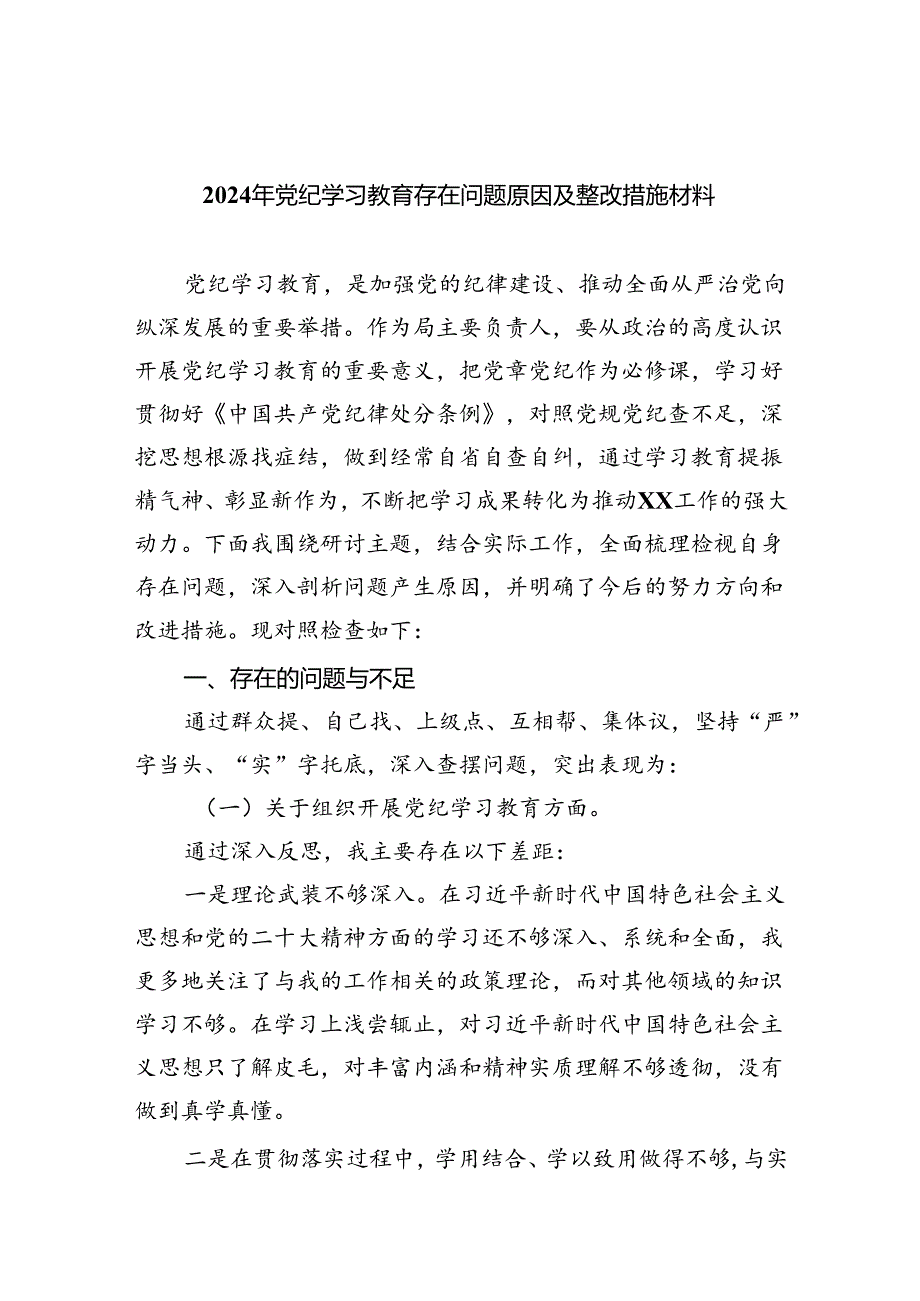 2024年党纪学习教育存在问题原因及整改措施材料

党纪学习教育，是加强党的纪律建设、推动全面从严治党向纵深发展的重要举措。作为局主要负责人，要从政治的高度认识开展党纪学习教育的重要意义，把党章党纪作为必修课，学习好贯彻好《中国共产党纪律处分条例》，对照党规党纪查不足，深挖思想根源找症结，做到经常自省自查自纠，通过学习教育提振精气神、彰显新作为，不断把学习成果转化为推动XX工作的强大动力。下面我围绕研讨主题，结合实际工作，全面梳理检视自身存在问题，深入剖析问题产生原因，并明确了今后的努力方向和改进措施。现对照检查如下：

一、存在的问题与不足

通过群众提、自己找、上级点、互相帮、集体议，坚持“严”字当头、“实”字托底，深入查摆问题，突出表现为：

（一）关于组织开展党纪学习教育方面。

通过深入反思，我主要存在以下差距：

一是理论武装不够深入。在习近平新时代中国特色社会主义思想和党的二十大精神方面的学习还不够深入、系统和全面，我更多地关注了与我的工作相关的政策理论，而对其他领域的知识学习不够。在学习上浅尝辄止，对习近平新时代中国特色社会主义思想只了解皮毛，对丰富内涵和精神实质理解不够透彻，没有做到真学真懂。

二是在贯彻落实过程中，学用结合、学以致用做得不够，与实